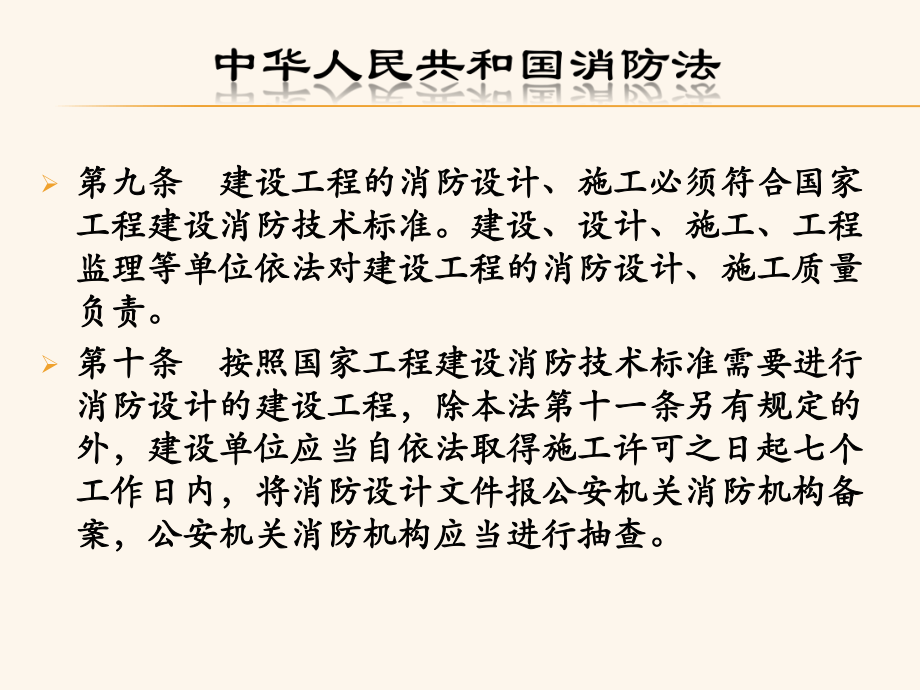 中华人民共和国消防法

第九条　建设工程的消防设计、施工必须符合国家工程建设消防技术标准。建设、设计、施工、工程监理等单位依法对建设工程的消防设计、施工质量负责。

第十条　按照国家工程建设消防技术标准需要进行消防设计的建设工程，除本法第十一条另有规定的外，建设单位应当自依法取得施工许可之日起七个工作日内，将消防设计文件报公安机关消防机构备案，公安机关消防机构应当进行抽查。